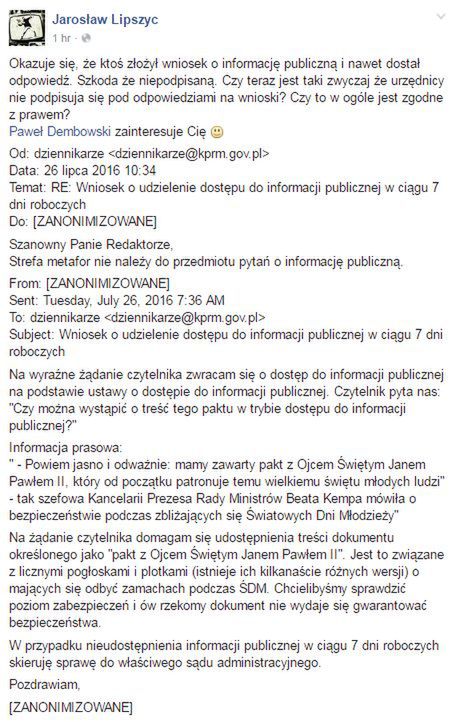 Jarosław Lipszyc
1 hr ·

Okazuje się, że ktoś złożył wniosek o informację publiczną i nawet dostał odpowiedź. Szkoda że niepodpisaną. Czy teraz jest taki zwyczaj że urzędnicy nie podpisuja się pod odpowiedziami na wnioski? Czy to w ogóle jest zgodne z prawem?
Paweł Dembowski zainteresuje Cię 🙂

Od: dziennikarze <dziennikarze@kprm.gov.pl>
Data: 26 lipca 2016 10:34
Temat: RE: Wniosek o udzielenie dostępu do informacji publicznej w ciągu 7 dni roboczych
Do: [ZANONIMIZOWANE]

Szanowny Panie Redaktorze,
Strefa metafor nie należy do przedmiotu pytań o informację publiczną.

From: [ZANONIMIZOWANE]
Sent: Tuesday, July 26, 2016 7:36 AM
To: dziennikarze <dziennikarze@kprm.gov.pl>
Subject: Wniosek o udzielenie dostępu do informacji publicznej w ciągu 7 dni roboczych

Na wyraźne żądanie czytelnika zwracam się o dostęp do informacji publicznej na podstawie ustawy o dostępie do informacji publicznej. Czytelnik pyta nas: "Czy można wystąpić o treść tego paktu w trybie dostępu do informacji publicznej?"

Informacja prasowa:
" - Powiem jasno i odważnie: mamy zawarty pakt z Ojcem Świętym Janem Pawłem II, który od początku patronuje temu wielkiemu świętu młodych ludzi" - tak szefowa Kancelarii Prezesa Rady Ministrów Beata Kempa mówiła o bezpieczeństwie podczas zbliżających się Światowych Dni Młodzieży"

Na żądanie czytelnika domagam się udostępnienia treści dokumentu określonego jako "pakt z Ojcem Świętym Janem Pawłem II". Jest to związane z licznymi pogłoskami i plotkami (istnieje ich kilkanaście różnych wersji) o mających się odbyć zamachach podczas ŚDM. Chcielibyśmy sprawdzić poziom zabezpieczeń i ów rzekomy dokument nie wydaje się gwarantować bezpieczeństwa.

W przypadku nieudostępnienia informacji publicznej w ciągu 7 dni roboczych skieruję sprawę do właściwego sądu administracyjnego.

Pozdrawiam,

[ZANONIMIZOWANE]